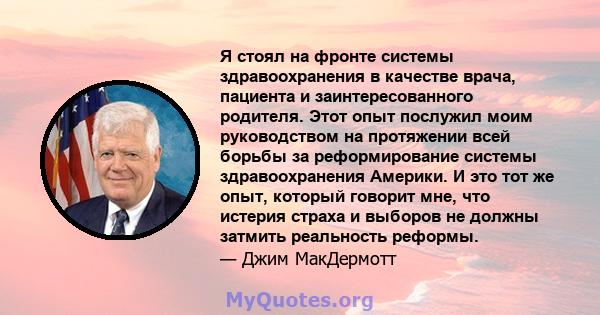 Я стоял на фронте системы здравоохранения в качестве врача, пациента и заинтересованного родителя. Этот опыт послужил моим руководством на протяжении всей борьбы за реформирование системы здравоохранения Америки. И это тот же опыт, который говорит мне, что истерия страха и выборов не должны затмить реальность реформы.
— Джим МакДермотт

MyQuotes.org